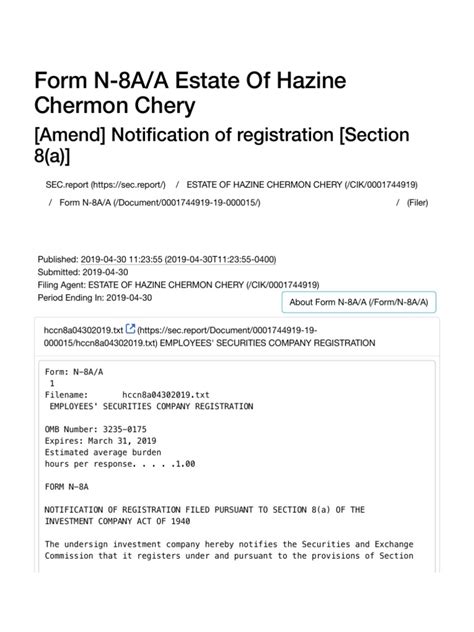 Form N-8A/A Estate Of Hazine Chermon Chery

[Amend] Notification of registration [Section 8(a)]

SEC.report (https://sec.report/) / ESTATE OF HAZINE CHERMON CHERY (/CIK/0001744919) / Form N-8A/A (/Document/0001744919-19-000015/) / (Filer)

Published: 2019-04-30 11:23:55 (2019-04-30T11:23:55-0400)
Submitted: 2019-04-30
Filing Agent: ESTATE OF HAZINE CHERMON CHERY (/CIK/0001744919)
Period Ending In: 2019-04-30

About Form N-8A/A (/Form/N-8A/A)

hccn8a04302019.txt (https://sec.report/Document/0001744919-19-000015/hccn8a04302019.txt) EMPLOYEES' SECURITIES COMPANY REGISTRATION

Form: N-8A/A
1
Filename: hccn8a04302019.txt
EMPLOYEES' SECURITIES COMPANY REGISTRATION

OMB Number: 3235-0175
Expires: March 31, 2019
Estimated average burden
hours per response. . . . .1.00

FORM N-8A

NOTIFICATION OF REGISTRATION FILED PURSUANT TO SECTION 8(a) OF THE INVESTMENT COMPANY ACT OF 1940

The undersign investment company hereby notifies the Securities and Exchange Commission that it registers under and pursuant to the provisions of Section